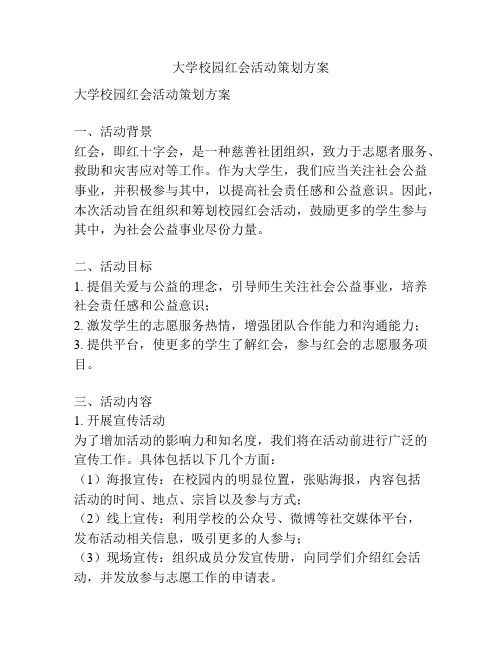 大学校园红会活动策划方案

大学校园红会活动策划方案

一、活动背景
红会，即红十字会，是一种慈善社团组织，致力于志愿者服务、救助和灾害应对等工作。作为大学生，我们应当关注社会公益事业，并积极参与其中，以提高社会责任感和公益意识。因此，本次活动旨在组织和筹划校园红会活动，鼓励更多的学生参与其中，为社会公益事业尽份力量。

二、活动目标
1. 提倡关爱与公益的理念，引导师生关注社会公益事业，培养社会责任感和公益意识；
2. 激发学生的志愿服务热情，增强团队合作能力和沟通能力；
3. 提供平台，使更多的学生了解红会，参与红会的志愿服务项目。

三、活动内容
1. 开展宣传活动
为了增加活动的影响力和知名度，我们将在活动前进行广泛的宣传工作。具体包括以下几个方面：
（1）海报宣传：在校园内的明显位置，张贴海报，内容包括活动的时间、地点、宗旨以及参与方式；
（2）线上宣传：利用学校的公众号、微博等社交媒体平台，发布活动相关信息，吸引更多的人参与；
（3）现场宣传：组织成员分发宣传册，向同学们介绍红会活动，并发放参与志愿工作的申请表。